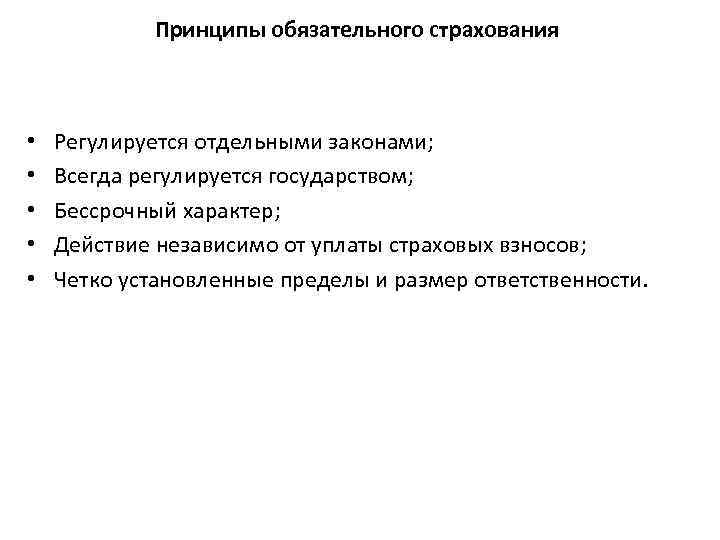 Принципы обязательного страхования

• Регулируется отдельными законами;
• Всегда регулируется государством;
• Бессрочный характер;
• Действие независимо от уплаты страховых взносов;
• Четко установленные пределы и размер ответственности.